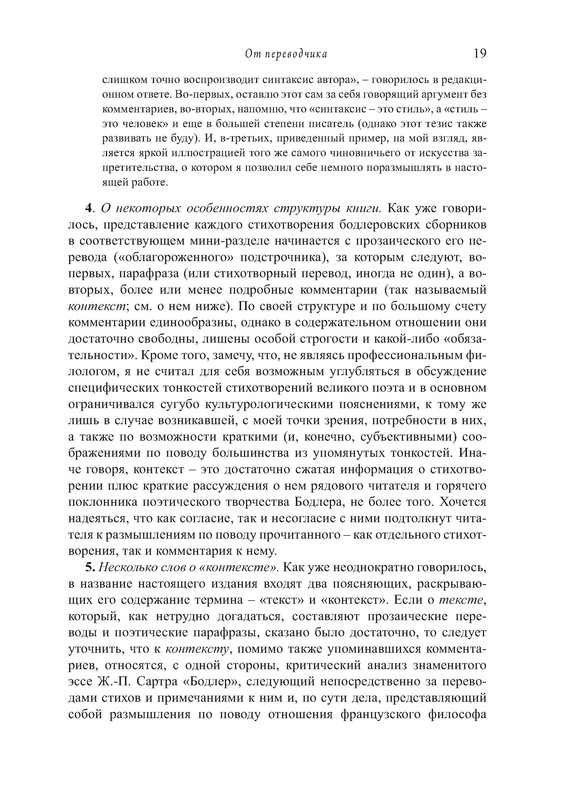 От переводчика 19

слишком точно воспроизводит синтаксис автора», – говорилось в редакционном ответе. Во-первых, оставлю этот сам за себя говорящий аргумент без комментариев, во-вторых, напомню, что «синтаксис – это стиль», а «стиль – это человек» и еще в большей степени писатель (однако этот тезис также развивать не буду). И, в-третьих, приведенный пример, на мой взгляд, является яркой иллюстрацией того же самого чиновничьего от искусства запретительства, о котором я позволил себе немного поразмышлять в настоящей работе.

4. О некоторых особенностях структуры книги. Как уже говорилось, представление каждого стихотворения бодлеровских сборников в соответствующем мини-разделе начинается с прозаического его перевода («облагороженного» подстрочника), за которым следуют, во-первых, парафраза (или стихотворный перевод, иногда не один), а во-вторых, более или менее подробные комментарии (так называемый контекст; см. о нем ниже). По своей структуре и по большому счету комментарии единообразны, однако в содержательном отношении они достаточно свободны, лишены особой строгости и какой-либо «обязательности». Кроме того, замечу, что, не являясь профессиональным филологом, я не считал для себя возможным углубляться в обсуждение специфических тонкостей стихотворений великого поэта и в основном ограничивался сугубо культурологическими пояснениями, к тому же лишь в случае возникавшей, с моей точки зрения, потребности в них, а также по возможности краткими (и, конечно, субъективными) соображениями по поводу большинства из упомянутых тонкостей. Иначе говоря, контекст – это достаточно сжатая информация о стихотворении плюс краткие рассуждения о нем рядового читателя и горячего поклонника поэтического творчества Бодлера, не более того. Хочется надеяться, что как согласие, так и несогласие с ними подтолкнут читателя к размышлениям по поводу прочитанного – как отдельного стихотворения, так и комментария к нему.

5. Несколько слов о «контексте». Как уже неоднократно говорилось, в название настоящего издания входят два поясняющих, раскрывающих его содержание термина – «текст» и «контекст». Если о тексте, который, как нетрудно догадаться, составляют прозаические переводы и поэтические парафразы, сказано было достаточно, то следует уточнить, что к контексту, помимо также упоминавшихся комментариев, относятся, с одной стороны, критический анализ знаменитого эссе Ж.-П. Сартра «Бодлер», следующий непосредственно за переводами стихов и примечаниями к ним и, по сути дела, представляющий собой размышления по поводу отношения французского философа